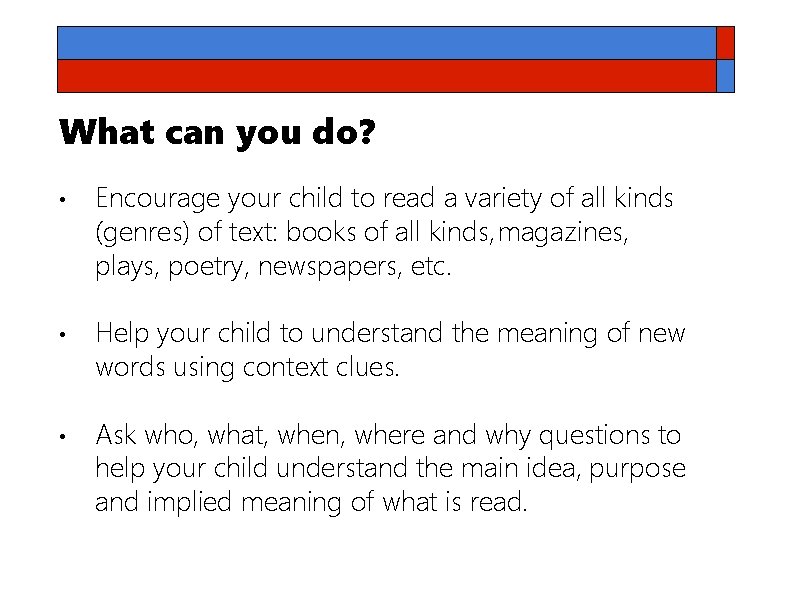 What can you do?

• Encourage your child to read a variety of all kinds (genres) of text: books of all kinds,magazines, plays, poetry, newspapers, etc.

• Help your child to understand the meaning of new words using context clues.

• Ask who, what, when, where and why questions to help your child understand the main idea, purpose and implied meaning of what is read.